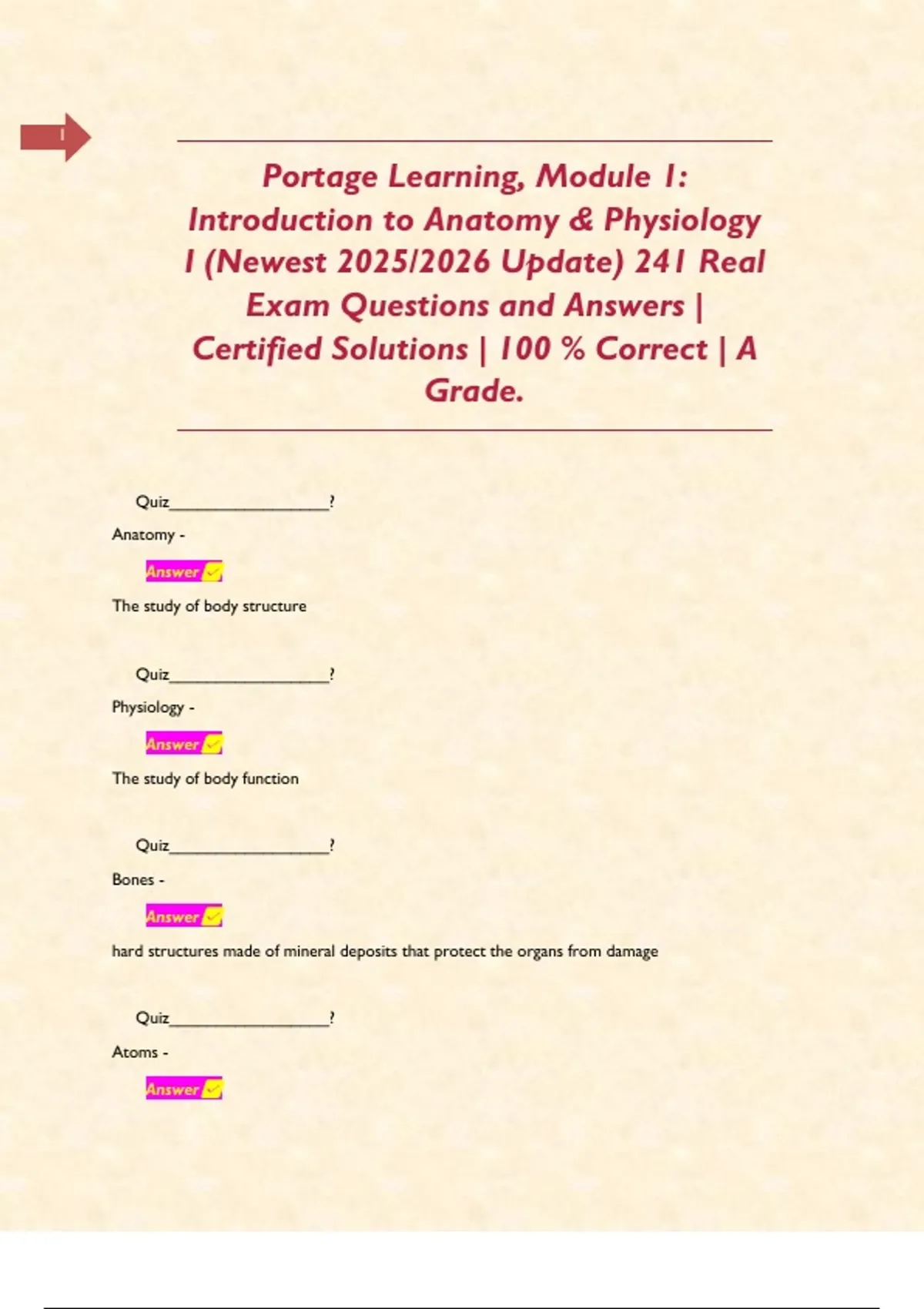 1

Portage Learning, Module 1: Introduction to Anatomy & Physiology I (Newest 2025/2026 Update) 241 Real Exam Questions and Answers | Certified Solutions | 100 % Correct | A Grade.

Quiz____?

Anatomy -

Answer ✓

The study of body structure

Quiz____?

Physiology -

Answer ✓

The study of body function

Quiz____?

Bones -

Answer ✓

hard structures made of mineral deposits that protect the organs from damage

Quiz____?

Atoms -

Answer ✓